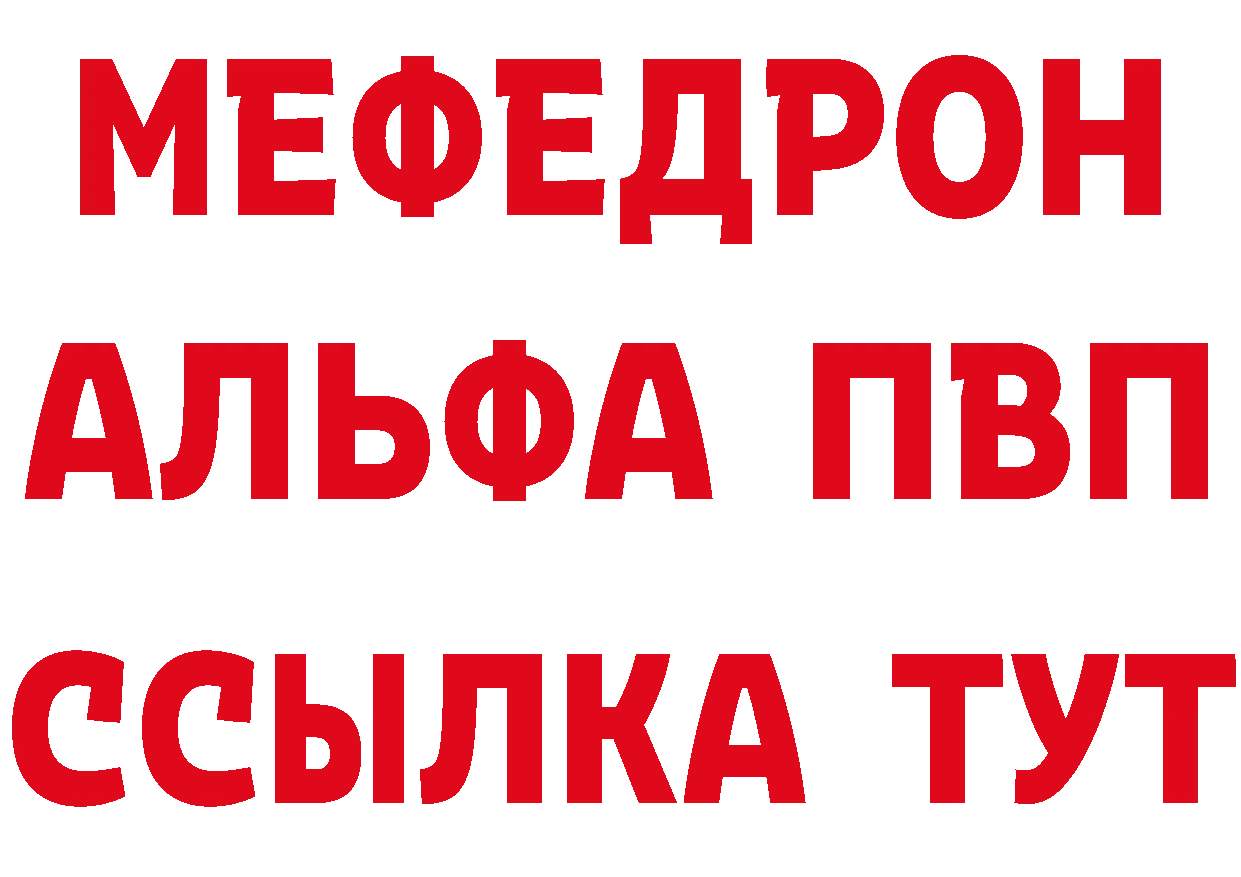 МЕФЕДРОН
АЛЬФА ПВП
ССЫЛКА ТУТ